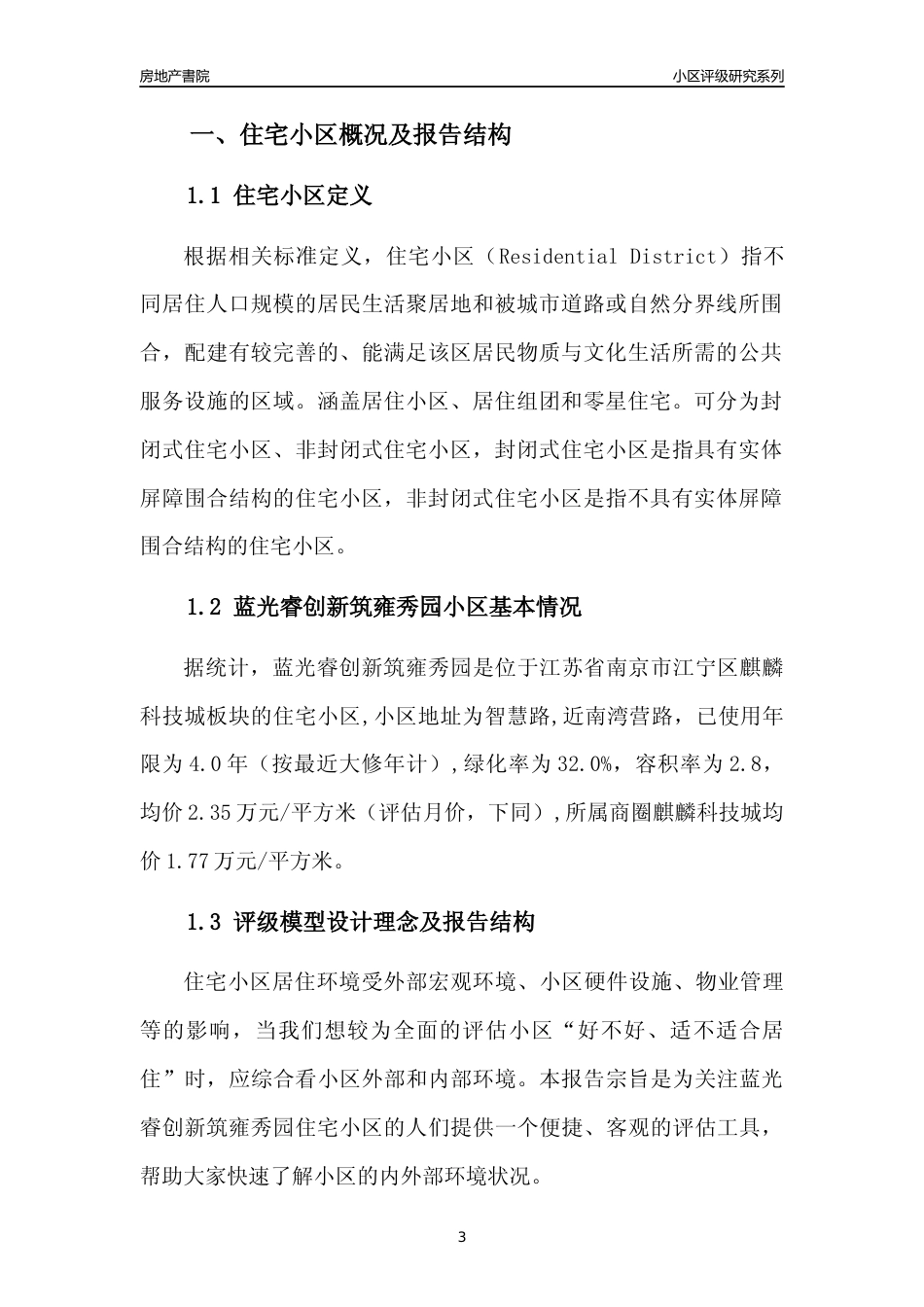 房地产書院

小区评级研究系列

一、住宅小区概况及报告结构

1.1 住宅小区定义

根据相关标准定义，住宅小区（Residential District）指不同居住人口规模的居民生活聚居地和被城市道路或自然分界线所围合，配建有较完善的、能满足该区居民物质与文化生活所需的公共服务设施的区域。涵盖居住小区、居住组团和零星住宅。可分为封闭式住宅小区、非封闭式住宅小区，封闭式住宅小区是指具有实体屏障围合结构的住宅小区，非封闭式住宅小区是指不具有实体屏障围合结构的住宅小区。

1.2 蓝光睿创新筑雍秀园小区基本情况

据统计，蓝光睿创新筑雍秀园是位于江苏省南京市江宁区麒麟科技城板块的住宅小区,小区地址为智慧路,近南湾营路，已使用年限为4.0年（按最近大修年计）,绿化率为32.0%，容积率为2.8，均价2.35万元/平方米（评估月价，下同）,所属商圈麒麟科技城均价1.77万元/平方米。

1.3 评级模型设计理念及报告结构

住宅小区居住环境受外部宏观环境、小区硬件设施、物业管理等的影响，当我们想较为全面的评估小区“好不好、适不适合居住”时，应综合看小区外部和内部环境。本报告宗旨是为关注蓝光睿创新筑雍秀园住宅小区的人们提供一个便捷、客观的评估工具，帮助大家快速了解小区的内外部环境状况。

3